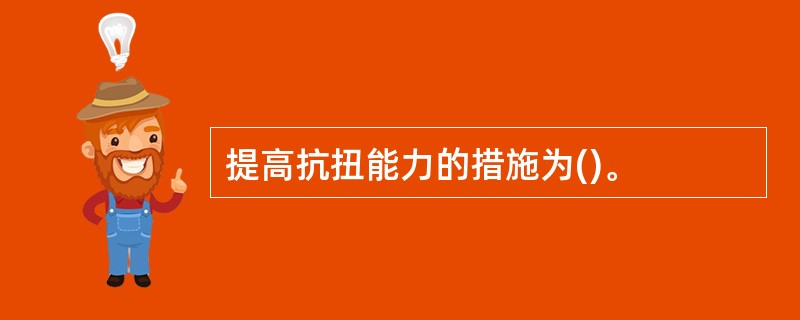 提高抗扭能力的措施为()。